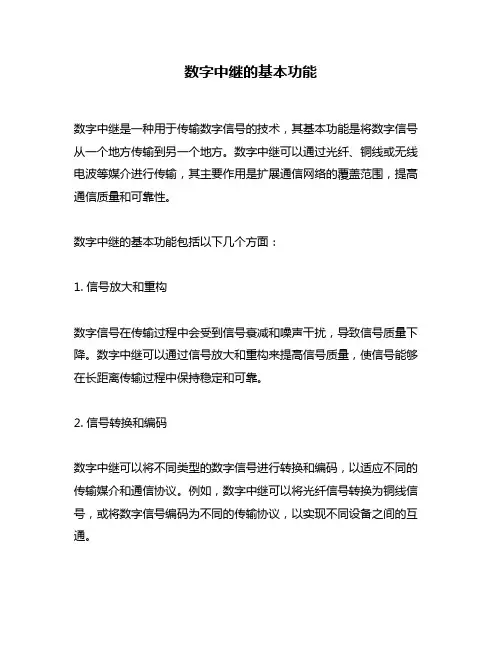 数字中继的基本功能

数字中继是一种用于传输数字信号的技术，其基本功能是将数字信号从一个地方传输到另一个地方。数字中继可以通过光纤、铜线或无线电波等媒介进行传输，其主要作用是扩展通信网络的覆盖范围，提高通信质量和可靠性。

数字中继的基本功能包括以下几个方面：

1. 信号放大和重构

数字信号在传输过程中会受到信号衰减和噪声干扰，导致信号质量下降。数字中继可以通过信号放大和重构来提高信号质量，使信号能够在长距离传输过程中保持稳定和可靠。

2. 信号转换和编码

数字中继可以将不同类型的数字信号进行转换和编码，以适应不同的传输媒介和通信协议。例如，数字中继可以将光纤信号转换为铜线信号，或将数字信号编码为不同的传输协议，以实现不同设备之间的互通。